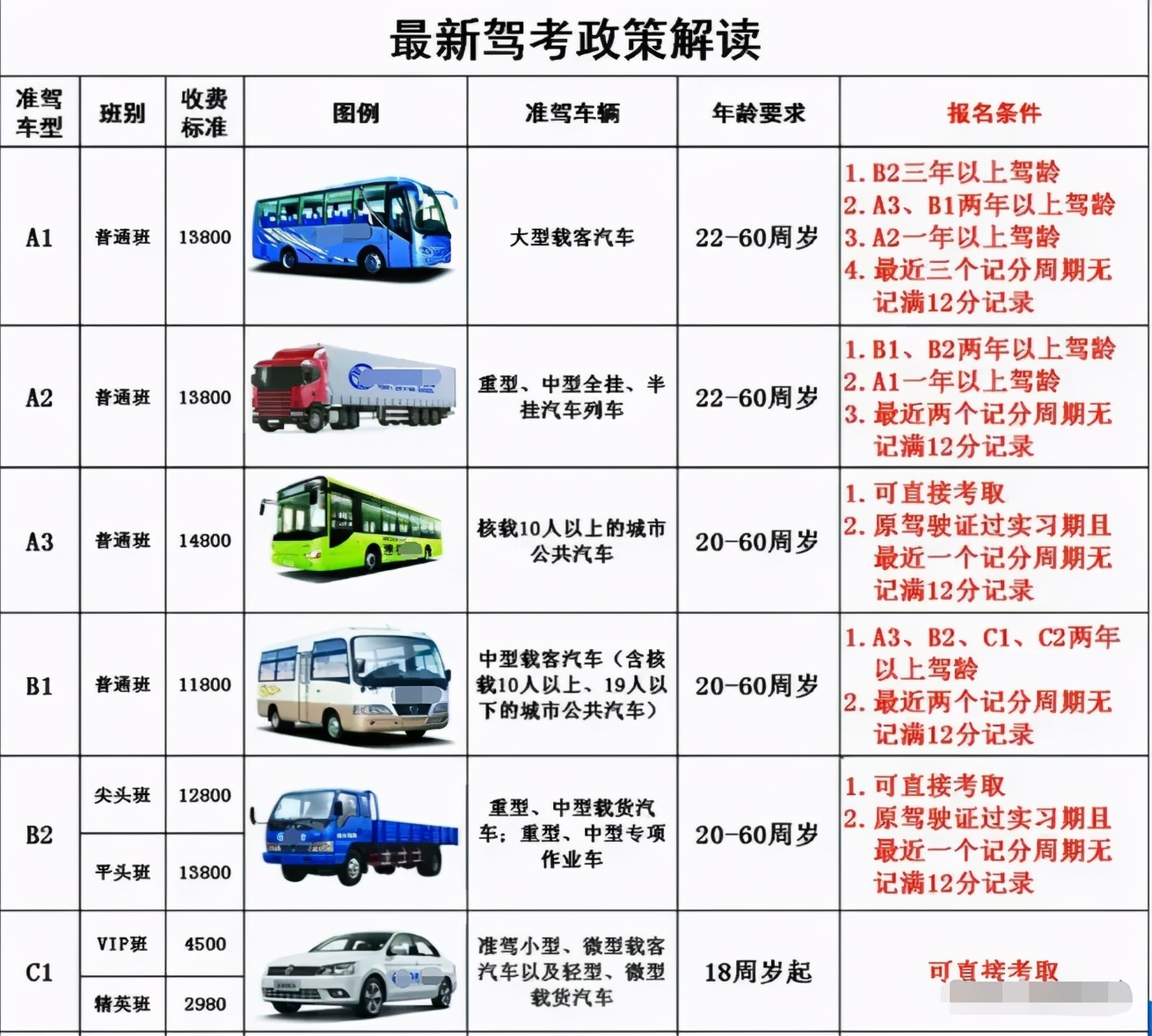 最新驾考政策解读

| 准驾车型 | 班别 | 收费标准 | 图例 | 准驾车辆 | 年龄要求 | 报名条件 |
|---|---|---|---|---|---|---|
| A1 | 普通班 | 13800 | | 大型载客汽车 | 22-60周岁 | 1. B2三年以上驾龄 2. A3、B1两年以上驾龄 3. A2一年以上驾龄 4. 最近三个记分周期无记满12分记录 |
| A2 | 普通班 | 13800 | | 重型、中型全挂、半挂汽车列车 | 22-60周岁 | 1. B1、B2两年以上驾龄 2. A1一年以上驾龄 3. 最近两个记分周期无记满12分记录 |
| A3 | 普通班 | 14800 | | 核载10人以上的城市公共汽车 | 20-60周岁 | 1. 可直接考取 2. 原驾驶证过实习期且最近一个记分周期无记满12分记录 |
| B1 | 普通班 | 11800 | | 中型载客汽车（含核载10人以上、19人以下的城市公共汽车） | 20-60周岁 | 1. A3、B2、C1、C2两年以上驾龄 2. 最近两个记分周期无记满12分记录 |
| B2 | 尖头班 | 12800 | | 重型、中型载货汽车；重型、中型专项作业车 | 20-60周岁 | 1. 可直接考取 2. 原驾驶证过实习期且最近一个记分周期无记满12分记录 |
| | 平头班 | 13800 | | | | |
| C1 | VIP班 | 4500 | | 准驾小型、微型载客汽车以及轻型、微型载货汽车 | 18周岁起 | 可直接考取 |
| | 精英班 | 2980 | | | | |